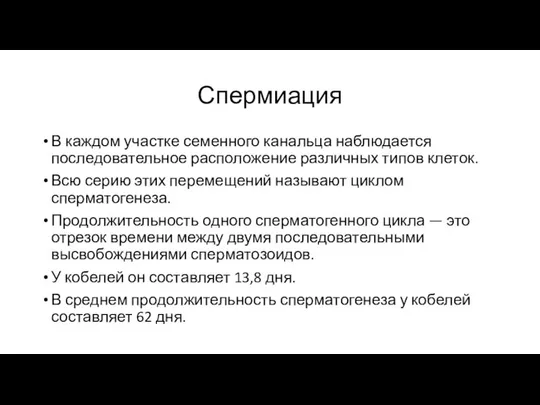 Спермиация

• В каждом участке семенного канальца наблюдается последовательное расположение различных типов клеток.
• Всю серию этих перемещений называют циклом сперматогенеза.
• Продолжительность одного сперматогенного цикла — это отрезок времени между двумя последовательными высвобождениями сперматозоидов.
• У кобелей он составляет 13,8 дня.
• В среднем продолжительность сперматогенеза у кобелей составляет 62 дня.